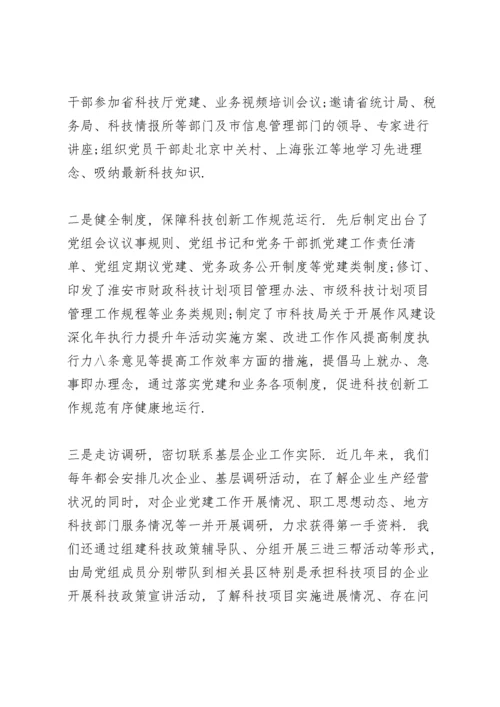 干部参加省科技厅党建、业务视频培训会议;邀请省统计局、税务局、科技情报所等部门及市信息管理部门的领导、专家进行讲座;组织党员干部赴北京中关村、上海张江等地学习先进理念、吸纳最新科技知识.

二是健全制度，保障科技创新工作规范运行. 先后制定出台了党组会议议事规则、党组书记和党务干部抓党建工作责任清单、党组定期议党建、党务政务公开制度等党建类制度;修订、印发了淮安市财政科技计划项目管理办法、市级科技计划项目管理工作规程等业务类规则;制定了市科技局关于开展作风建设深化年执行力提升年活动实施方案、改进工作作风提高制度执行力八条意见等提高工作效率方面的措施，提倡马上就办、急事即办理念，通过落实党建和业务各项制度，促进科技创新工作规范有序健康地运行.

三是走访调研，密切联系基层企业工作实际. 近几年来，我们每年都会安排几次企业、基层调研活动，在了解企业生产经营状况的同时，对企业党建工作开展情况、职工思想动态、地方科技部门服务情况等一并开展调研，力求获得第一手资料. 我们还通过组建科技政策辅导队、分组开展三进三帮活动等形式，由局党组成员分别带队到相关县区特别是承担科技项目的企业开展科技政策宣讲活动，了解科技项目实施进展情况、存在问